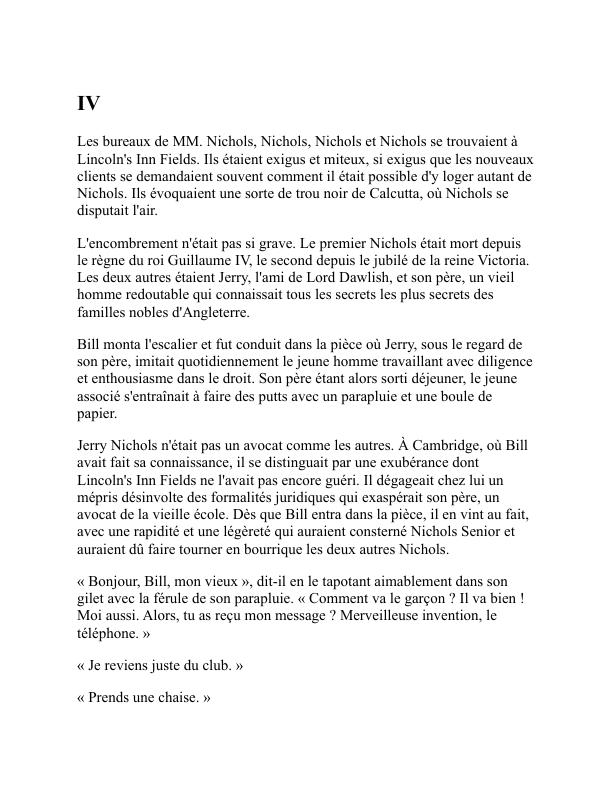 IV

Les bureaux de MM. Nichols, Nichols, Nichols et Nichols se trouvaient à Lincoln's Inn Fields. Ils étaient exigus et miteux, si exigus que les nouveaux clients se demandaient souvent comment il était possible d'y loger autant de Nichols. Ils évoquaient une sorte de trou noir de Calcutta, où Nichols se disputait l'air.

L'encombrement n'était pas si grave. Le premier Nichols était mort depuis le règne du roi Guillaume IV, le second depuis le jubilé de la reine Victoria. Les deux autres étaient Jerry, l'ami de Lord Dawlish, et son père, un vieil homme redoutable qui connaissait tous les secrets les plus secrets des familles nobles d'Angleterre.

Bill monta l'escalier et fut conduit dans la pièce où Jerry, sous le regard de son père, imitait quotidiennement le jeune homme travaillant avec diligence et enthousiasme dans le droit. Son père étant alors sorti déjeuner, le jeune associé s'entraînait à faire des putts avec un parapluie et une boule de papier.

Jerry Nichols n'était pas un avocat comme les autres. À Cambridge, où Bill avait fait sa connaissance, il se distinguait par une exubérance dont Lincoln's Inn Fields ne l'avait pas encore guéri. Il dégageait chez lui un mépris désinvolte des formalités juridiques qui exaspérait son père, un avocat de la vieille école. Dès que Bill entra dans la pièce, il en vint au fait, avec une rapidité et une légèreté qui auraient consterné Nichols Senior et auraient dû faire tourner en bourrique les deux autres Nichols.

« Bonjour, Bill, mon vieux », dit-il en le tapotant aimablement dans son gilet avec la férule de son parapluie. « Comment va le garçon ? Il va bien ! Moi aussi. Alors, tu as reçu mon message ? Merveilleuse invention, le téléphone. »

« Je reviens juste du club. »

« Prends une chaise. »